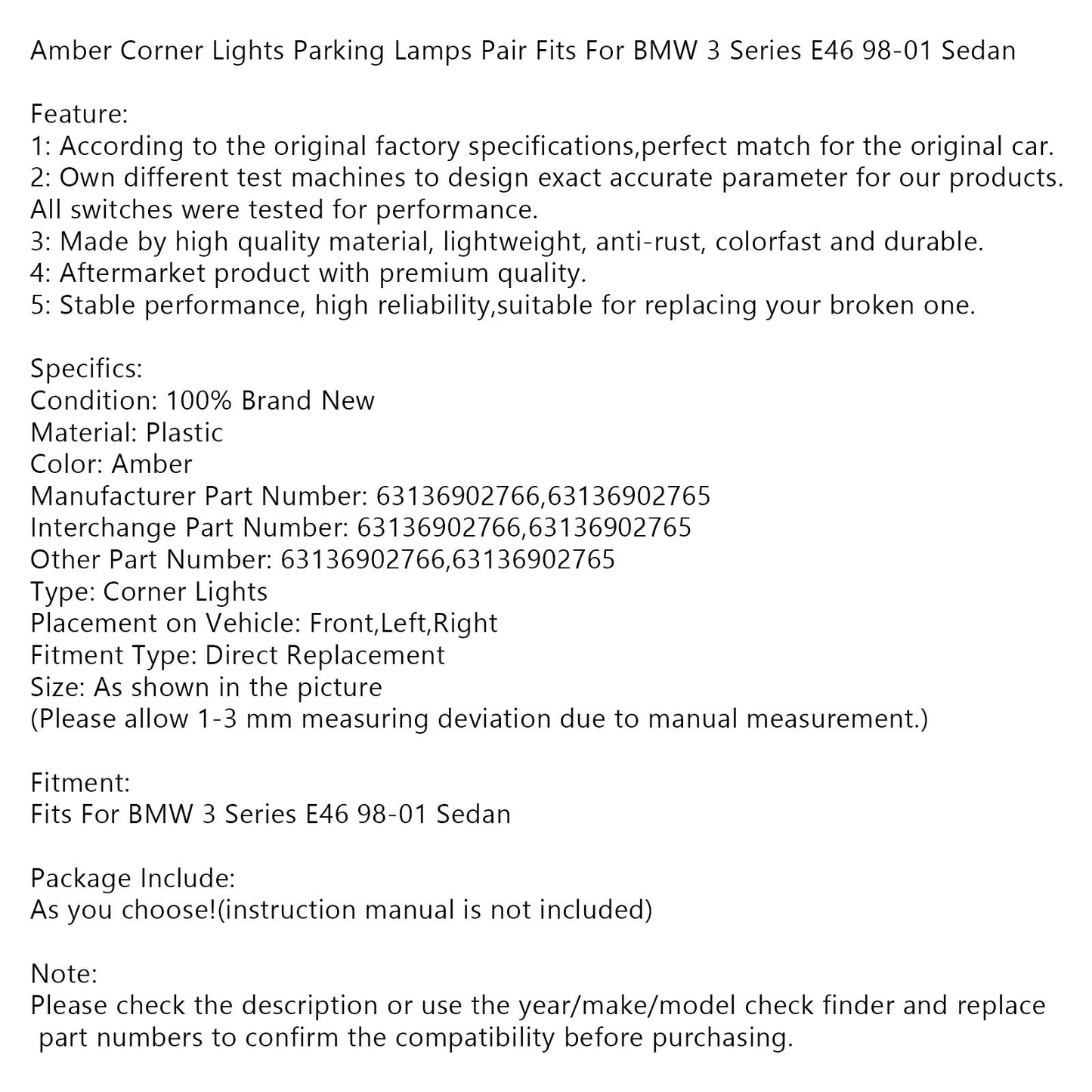 Amber Corner Lights Parking Lamps Pair Fits For BMW 3 Series E46 98-01 Sedan

Feature:
1: According to the original factory specifications,perfect match for the original car.
2: Own different test machines to design exact accurate parameter for our products. All switches were tested for performance.
3: Made by high quality material, lightweight, anti-rust, colorfast and durable.
4: Aftermarket product with premium quality.
5: Stable performance, high reliability,suitable for replacing your broken one.

Specifics:
Condition: 100% Brand New
Material: Plastic
Color: Amber
Manufacturer Part Number: 63136902766,63136902765
Interchange Part Number: 63136902766,63136902765
Other Part Number: 63136902766,63136902765
Type: Corner Lights
Placement on Vehicle: Front,Left,Right
Fitment Type: Direct Replacement
Size: As shown in the picture
(Please allow 1-3 mm measuring deviation due to manual measurement.)

Fitment:
Fits For BMW 3 Series E46 98-01 Sedan

Package Include:
As you choose!(instruction manual is not included)

Note:
Please check the description or use the year/make/model check finder and replace part numbers to confirm the compatibility before purchasing.